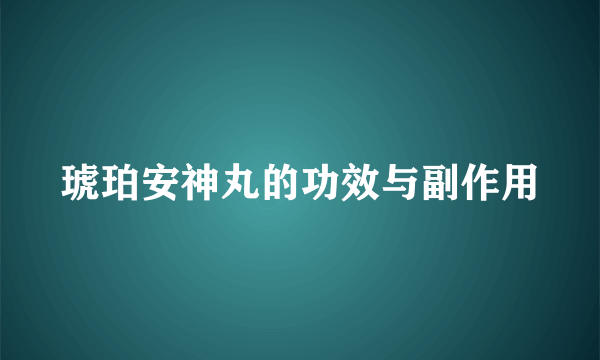 琥珀安神丸的功效与副作用